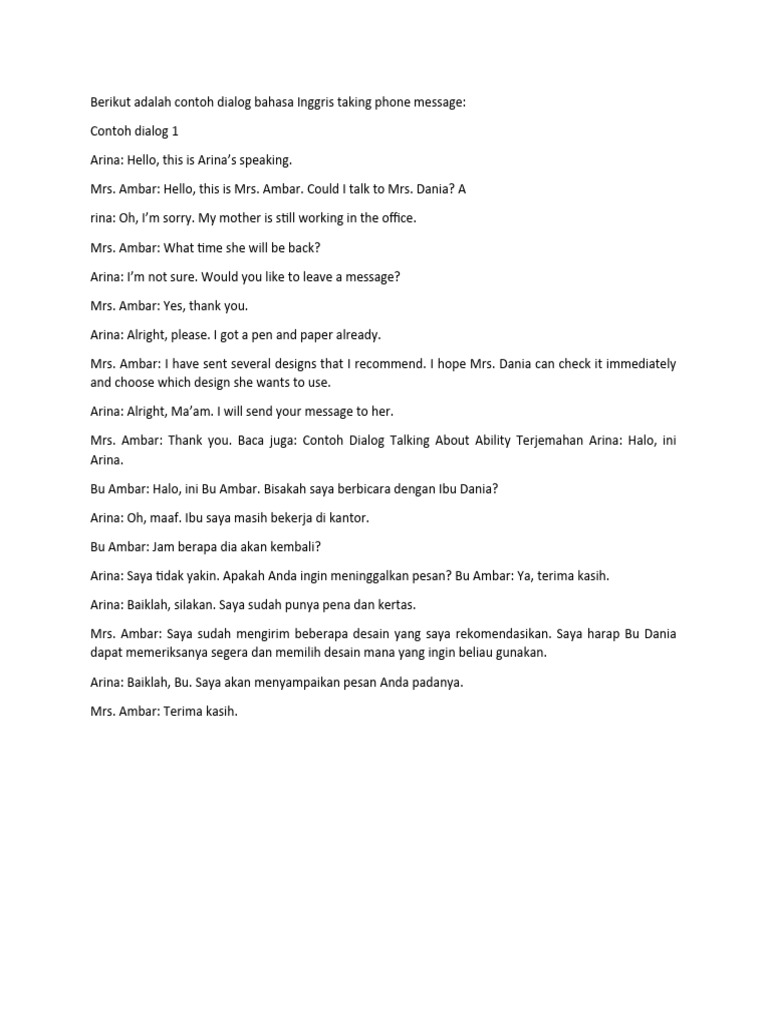 Berikut adalah contoh dialog bahasa Inggris taking phone message:

Contoh dialog 1

Arina: Hello, this is Arina's speaking.

Mrs. Ambar: Hello, this is Mrs. Ambar. Could I talk to Mrs. Dania? A

rina: Oh, I'm sorry. My mother is still working in the office.

Mrs. Ambar: What time she will be back?

Arina: I'm not sure. Would you like to leave a message?

Mrs. Ambar: Yes, thank you.

Arina: Alright, please. I got a pen and paper already.

Mrs. Ambar: I have sent several designs that I recommend. I hope Mrs. Dania can check it immediately and choose which design she wants to use.

Arina: Alright, Ma'am. I will send your message to her.

Mrs. Ambar: Thank you. Baca juga: Contoh Dialog Talking About Ability Terjemahan Arina: Halo, ini Arina.

Bu Ambar: Halo, ini Bu Ambar. Bisakah saya berbicara dengan Ibu Dania?

Arina: Oh, maaf. Ibu saya masih bekerja di kantor.

Bu Ambar: Jam berapa dia akan kembali?

Arina: Saya tidak yakin. Apakah Anda ingin meninggalkan pesan? Bu Ambar: Ya, terima kasih.

Arina: Baiklah, silakan. Saya sudah punya pena dan kertas.

Mrs. Ambar: Saya sudah mengirim beberapa desain yang saya rekomendasikan. Saya harap Bu Dania dapat memeriksanya segera dan memilih desain mana yang ingin beliau gunakan.

Arina: Baiklah, Bu. Saya akan menyampaikan pesan Anda padanya.

Mrs. Ambar: Terima kasih.